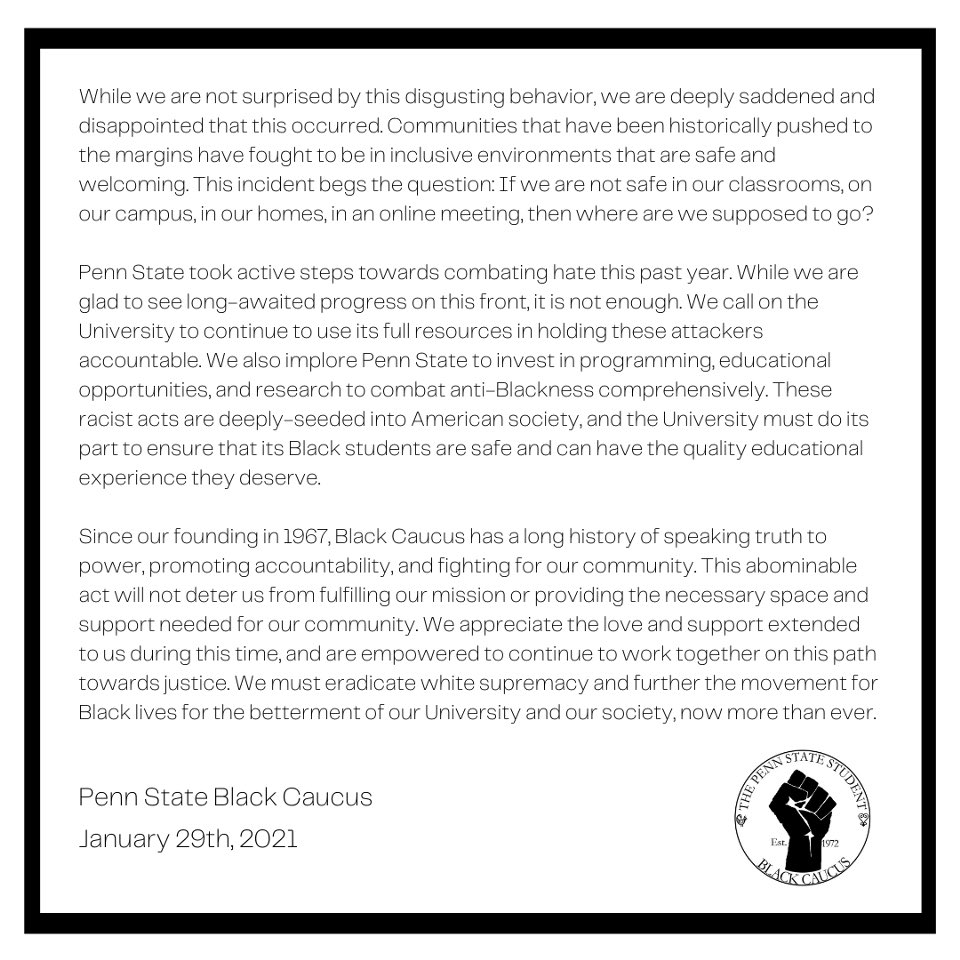 While we are not surprised by this disgusting behavior, we are deeply saddened and disappointed that this occurred. Communities that have been historically pushed to the margins have fought to be in inclusive environments that are safe and welcoming. This incident begs the question: If we are not safe in our classrooms, on our campus, in our homes, in an online meeting, then where are we supposed to go?

Penn State took active steps towards combating hate this past year. While we are glad to see long-awaited progress on this front, it is not enough. We call on the University to continue to use its full resources in holding these attackers accountable. We also implore Penn State to invest in programming, educational opportunities, and research to combat anti-Blackness comprehensively. These racist acts are deeply-seeded into American society, and the University must do its part to ensure that its Black students are safe and can have the quality educational experience they deserve.

Since our founding in 1967, Black Caucus has a long history of speaking truth to power, promoting accountability, and fighting for our community. This abominable act will not deter us from fulfilling our mission or providing the necessary space and support needed for our community. We appreciate the love and support extended to us during this time, and are empowered to continue to work together on this path towards justice. We must eradicate white supremacy and further the movement for Black lives for the betterment of our University and our society, now more than ever.

Penn State Black Caucus
January 29th, 2021

THE PENN STATE STUDENT
Est. 1972
BLACK CAUCUS